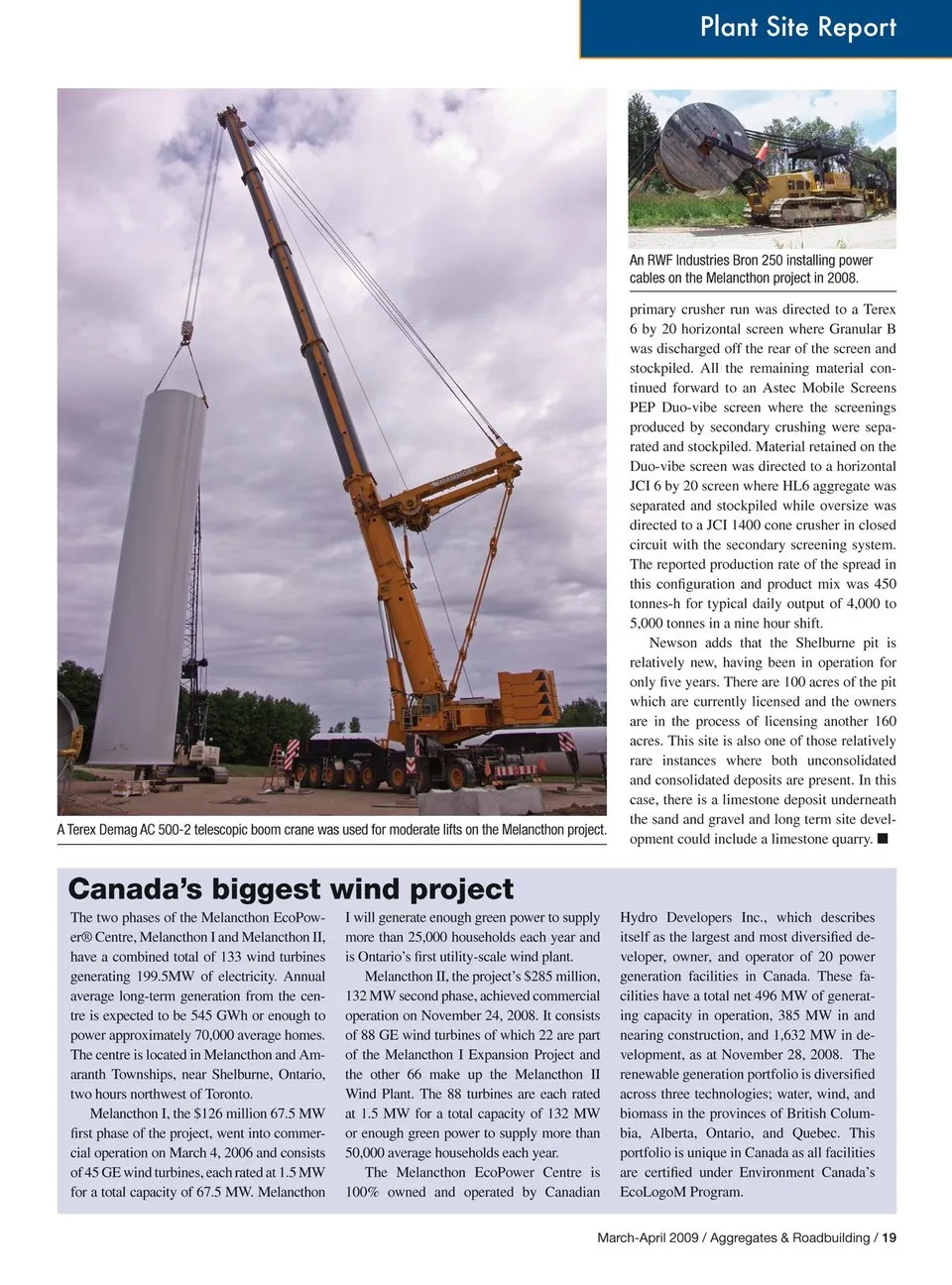 Plant Site Report

A Terex Demag AC 500-2 telescopic boom crane was used for moderate lifts on the Melancthon project.

An RWF Industries Bron 250 installing power cables on the Melancthon project in 2008.

primary crusher run was directed to a Terex 6 by 20 horizontal screen where Granular B was discharged off the rear of the screen and stockpiled. All the remaining material continued forward to an Astec Mobile Screens PEP Duo-vibe screen where the screenings produced by secondary crushing were separated and stockpiled. Material retained on the Duo-vibe screen was directed to a horizontal JCI 6 by 20 screen where HL6 aggregate was separated and stockpiled while oversize was directed to a JCI 1400 cone crusher in closed circuit with the secondary screening system. The reported production rate of the spread in this configuration and product mix was 450 tonnes-h for typical daily output of 4,000 to 5,000 tonnes in a nine hour shift.

Newson adds that the Shelburne pit is relatively new, having been in operation for only five years. There are 100 acres of the pit which are currently licensed and the owners are in the process of licensing another 160 acres. This site is also one of those relatively rare instances where both unconsolidated and consolidated deposits are present. In this case, there is a limestone deposit underneath the sand and gravel and long term site development could include a limestone quarry. ■

Canada's biggest wind project

The two phases of the Melancthon EcoPower® Centre, Melancthon I and Melancthon II, have a combined total of 133 wind turbines generating 199.5MW of electricity. Annual average long-term generation from the centre is expected to be 545 GWh or enough to power approximately 70,000 average homes. The centre is located in Melancthon and Amaranth Townships, near Shelburne, Ontario, two hours northwest of Toronto.

Melancthon I, the $126 million 67.5 MW first phase of the project, went into commercial operation on March 4, 2006 and consists of 45 GE wind turbines, each rated at 1.5 MW for a total capacity of 67.5 MW. Melancthon I will generate enough green power to supply more than 25,000 households each year and is Ontario's first utility-scale wind plant.

Melancthon II, the project's $285 million, 132 MW second phase, achieved commercial operation on November 24, 2008. It consists of 88 GE wind turbines of which 22 are part of the Melancthon I Expansion Project and the other 66 make up the Melancthon II Wind Plant. The 88 turbines are each rated at 1.5 MW for a total capacity of 132 MW or enough green power to supply more than 50,000 average households each year.

The Melancthon EcoPower Centre is 100% owned and operated by Canadian Hydro Developers Inc., which describes itself as the largest and most diversified developer, owner, and operator of 20 power generation facilities in Canada. These facilities have a total net 496 MW of generating capacity in operation, 385 MW in and nearing construction, and 1,632 MW in development, as at November 28, 2008. The renewable generation portfolio is diversified across three technologies; water, wind, and biomass in the provinces of British Columbia, Alberta, Ontario, and Quebec. This portfolio is unique in Canada as all facilities are certified under Environment Canada's EcoLogoM Program.

March-April 2009 / Aggregates & Roadbuilding / 19